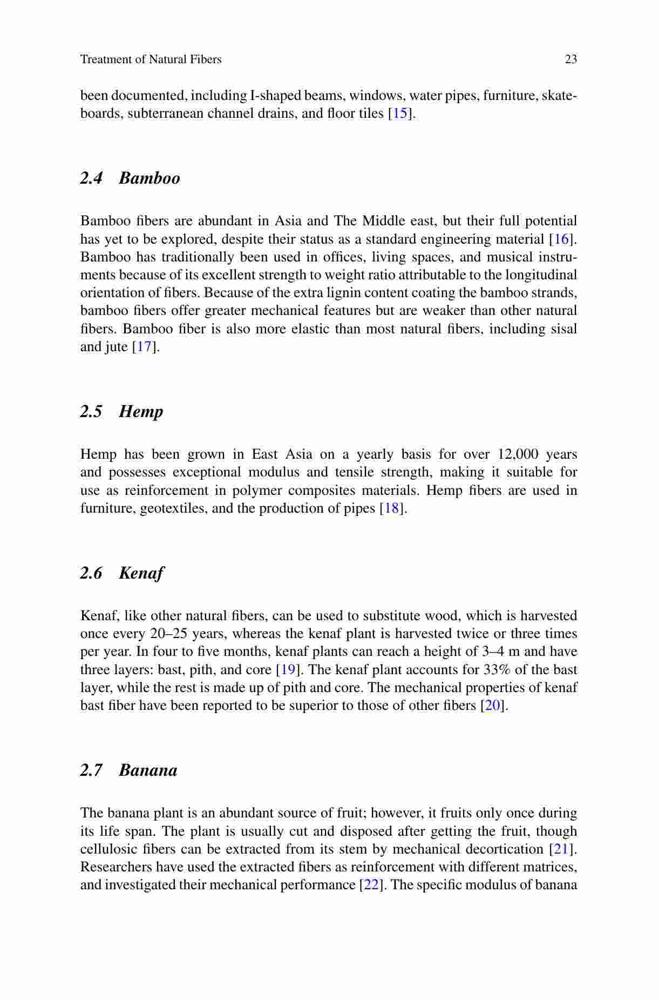 Treatment of Natural Fibers 23

been documented, including I-shaped beams, windows, water pipes, furniture, skateboards, subterranean channel drains, and floor tiles [15].

2.4 Bamboo

Bamboo fibers are abundant in Asia and The Middle east, but their full potential has yet to be explored, despite their status as a standard engineering material [16]. Bamboo has traditionally been used in offices, living spaces, and musical instruments because of its excellent strength to weight ratio attributable to the longitudinal orientation of fibers. Because of the extra lignin content coating the bamboo strands, bamboo fibers offer greater mechanical features but are weaker than other natural fibers. Bamboo fiber is also more elastic than most natural fibers, including sisal and jute [17].

2.5 Hemp

Hemp has been grown in East Asia on a yearly basis for over 12,000 years and possesses exceptional modulus and tensile strength, making it suitable for use as reinforcement in polymer composites materials. Hemp fibers are used in furniture, geotextiles, and the production of pipes [18].

2.6 Kenaf

Kenaf, like other natural fibers, can be used to substitute wood, which is harvested once every 20–25 years, whereas the kenaf plant is harvested twice or three times per year. In four to five months, kenaf plants can reach a height of 3–4 m and have three layers: bast, pith, and core [19]. The kenaf plant accounts for 33% of the bast layer, while the rest is made up of pith and core. The mechanical properties of kenaf bast fiber have been reported to be superior to those of other fibers [20].

2.7 Banana

The banana plant is an abundant source of fruit; however, it fruits only once during its life span. The plant is usually cut and disposed after getting the fruit, though cellulosic fibers can be extracted from its stem by mechanical decortication [21]. Researchers have used the extracted fibers as reinforcement with different matrices, and investigated their mechanical performance [22]. The specific modulus of banana